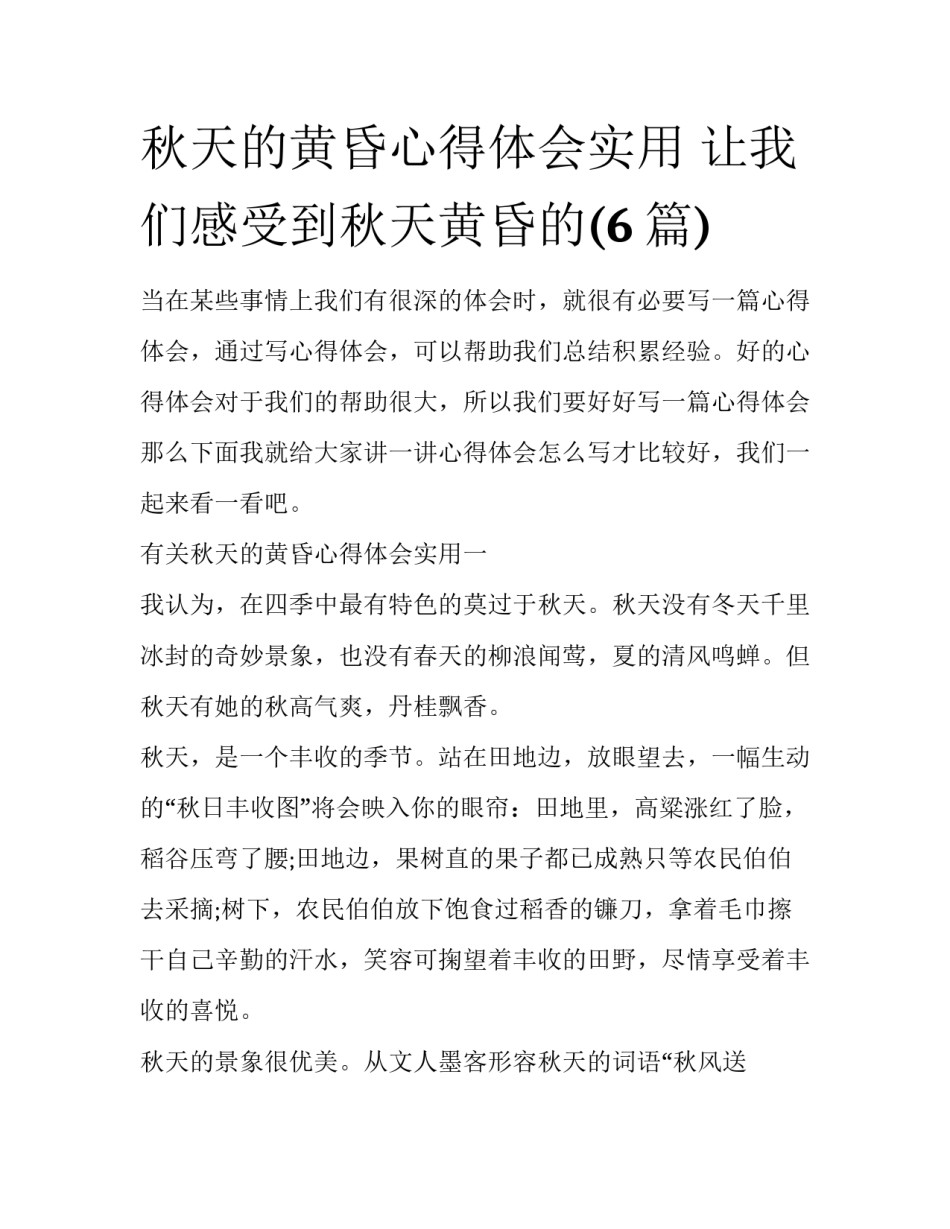 秋天的黄昏心得体会实用 让我们感受到秋天黄昏的(6 篇)

当在某些事情上我们有很深的体会时，就很有必要写一篇心得体会，通过写心得体会，可以帮助我们总结积累经验。好的心得体会对于我们的帮助很大，所以我们要好好写一篇心得体会那么下面我就给大家讲一讲心得体会怎么写才比较好，我们一起来看一看吧。

有关秋天的黄昏心得体会实用一

我认为，在四季中最有特色的莫过于秋天。秋天没有冬天千里冰封的奇妙景象，也没有春天的柳浪闻莺，夏的清风鸣蝉。但秋天有她的秋高气爽，丹桂飘香。

秋天，是一个丰收的季节。站在田地边，放眼望去，一幅生动的“秋日丰收图”将会映入你的眼帘：田地里，高粱涨红了脸，稻谷压弯了腰;田地边，果树直的果子都已成熟只等农民伯伯去采摘;树下，农民伯伯放下饱食过稻香的镰刀，拿着毛巾擦干自己辛勤的汗水，笑容可掬望着丰收的田野，尽情享受着丰收的喜悦。

秋天的景象很优美。从文人墨客形容秋天的词语“秋风送